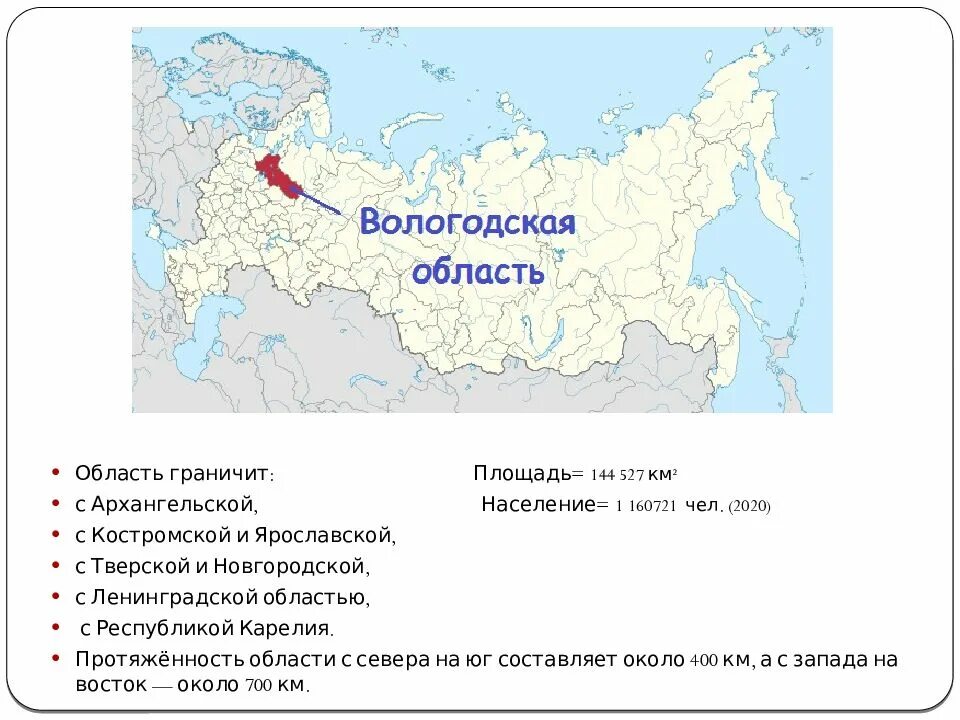 Вологодская область

• Область граничит: Площадь= 144 527 км²
• с Архангельской, Население= 1 160721 чел. (2020)
• с Костромской и Ярославской,
• с Тверской и Новгородской,
• с Ленинградской областью,
• с Республикой Карелия.
• Протяжённость области с севера на юг составляет около 400 км, а с запада на восток — около 700 км.